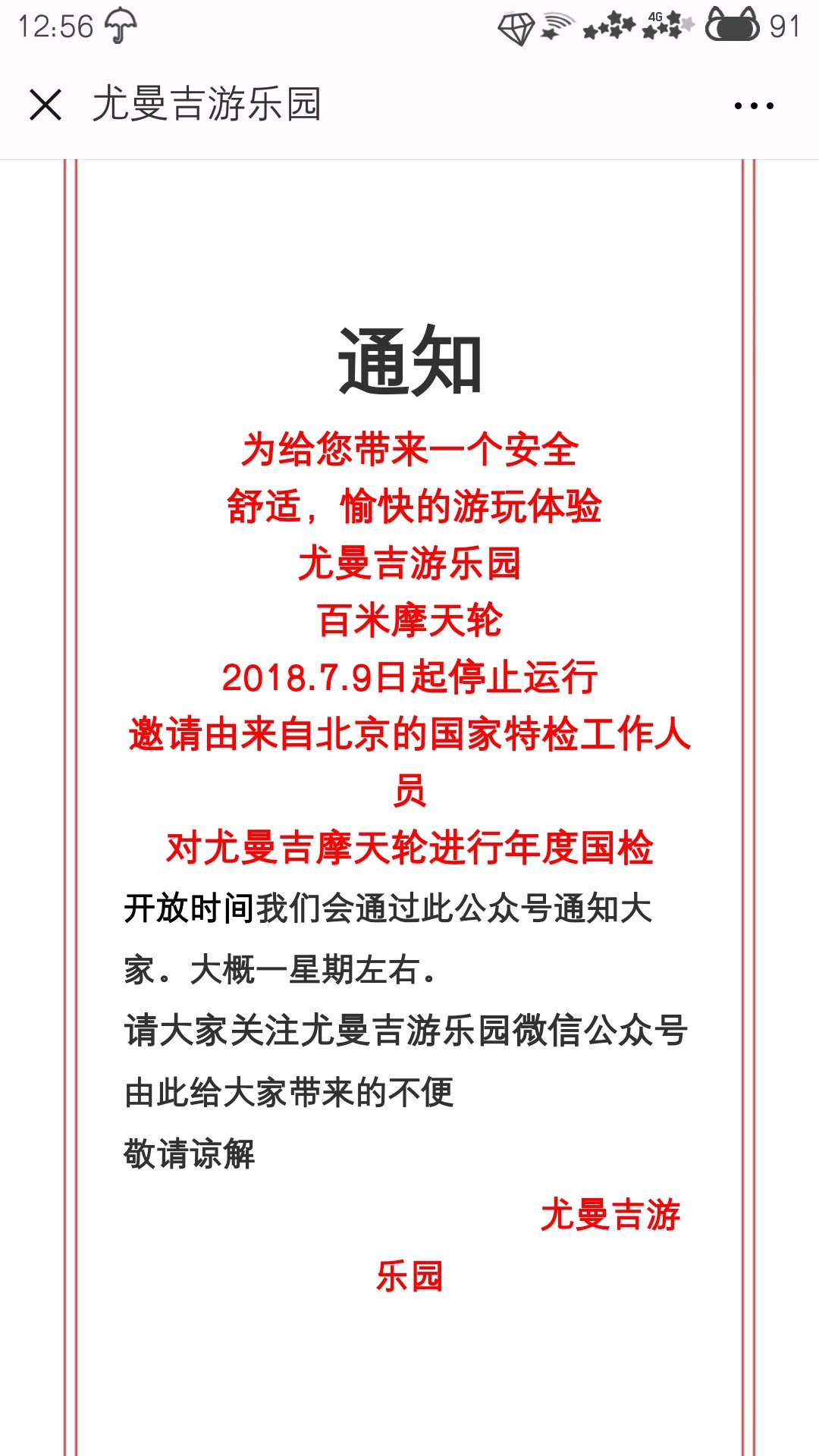 12:56 4G 91

尤曼吉游乐园

通知

为给您带来一个安全
舒适，愉快的游玩体验
尤曼吉游乐园
百米摩天轮
2018.7.9日起停止运行
邀请由来自北京的国家特检工作人员
对尤曼吉摩天轮进行年度国检

开放时间我们会通过此公众号通知大家。大概一星期左右。
请大家关注尤曼吉游乐园微信公众号
由此给大家带来的不便
敬请谅解

尤曼吉游乐园